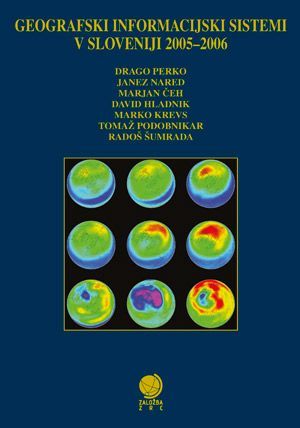 GEOGRAFSKI INFORMACIJSKI SISTEMI V SLOVENIJI 2005–2006

DRAGO PERKO
JANEZ NARED
MARJAN ČEH
DAVID HLADNIK
MARKO KREVS
TOMAŽ PODOBNIKAR
RADOŠ ŠUMRADA

ZALOŽBA
Z R C